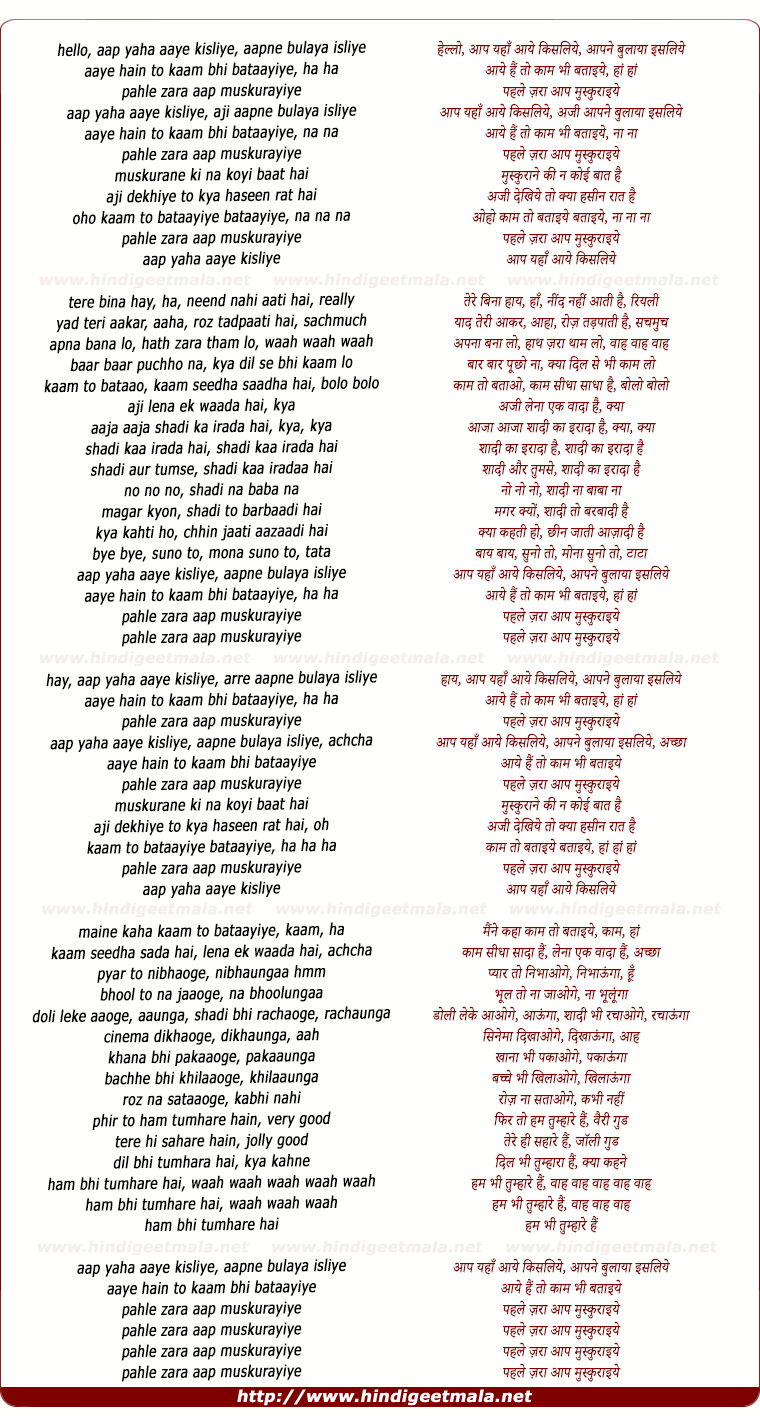 hello, aap yaha aaye kisliye, aapne bulaya isliye
aaye hain to kaam bhi bataayiye, ha ha
pahle zara aap muskurayiye
aap yaha aaye kisliye, aji aapne bulaya isliye
aaye hain to kaam bhi bataayiye, na na
pahle zara aap muskurayiye
muskurane ki na koyi baat hai
aji dekhiye to kya haseen rat hai
oho kaam to bataayiye bataayiye, na na na
pahle zara aap muskurayiye
aap yaha aaye kisliye

www.hindigeetmala.net www.hindigeetmala.net www.hindigeetmala.net

tere bina hay, ha, neend nahi aati hai, really
yad teri aakar, aaha, roz tadpaati hai, sachmuch
apna bana lo, hath zara tham lo, waah waah waah
baar baar puchho na, kya dil se bhi kaam lo
kaam to bataao, kaam seedha saadha hai, bolo bolo
aji lena ek waada hai, kya
aaja aaja shadi ka irada hai, kya, kya
shadi kaa irada hai, shadi kaa irada hai
shadi aur tumse, shadi kaa iradaa hai
no no no, shadi na baba na
magar kyon, shadi to barbaadi hai
kya kahti ho, chhin jaati aazaadi hai
bye bye, suno to, mona suno to, tata
aap yaha aaye kisliye, aapne bulaya isliye
aaye hain to kaam bhi bataayiye, ha ha
pahle zara aap muskurayiye
pahle zara aap muskurayiye

www.hindigeetmala.net www.hindigeetmala.net www.hindigeetmala.net

hay, aap yaha aaye kisliye, arre aapne bulaya isliye
aaye hain to kaam bhi bataayiye, ha ha
pahle zara aap muskurayiye
aap yaha aaye kisliye, aapne bulaya isliye, achcha
aaye hain to kaam bhi bataayiye
pahle zara aap muskurayiye
muskurane ki na koyi baat hai
aji dekhiye to kya haseen rat hai, oh
kaam to bataayiye bataayiye, ha ha ha
pahle zara aap muskurayiye
aap yaha aaye kisliye

www.hindigeetmala.net www.hindigeetmala.net www.hindigeetmala.net

maine kaha kaam to bataayiye, kaam, ha
kaam seedha sada hai, lena ek waada hai, achcha
pyar to nibhaoge, nibhaungaa hmm
bhool to na jaaoge, na bhoolungaa
doli leke aaoge, aaunga, shadi bhi rachaoge, rachaunga
cinema dikhaoge, dikhaunga, aah
khana bhi pakaaoge, pakaaunga
bachhe bhi khilaaoge, khilaaunga
roz na sataaoge, kabhi nahi
phir to ham tumhare hain, very good
tere hi sahare hain, jolly good
dil bhi tumhara hai, kya kahne
ham bhi tumhare hai, waah waah waah waah waah
ham bhi tumhare hai, waah waah waah
ham bhi tumhare hai

www.hindigeetmala.net www.hindigeetmala.net www.hindigeetmala.net

aap yaha aaye kisliye, aapne bulaya isliye
aaye hain to kaam bhi bataayiye
pahle zara aap muskurayiye
pahle zara aap muskurayiye
pahle zara aap muskurayiye
pahle zara aap muskurayiye

हेल्लो, आप यहाँ आये किसलिये, आपने बुलाया इसलिये
आये हैं तो काम भी बताइये, हां हां
पहले ज़रा आप मुस्कुराइये
आप यहाँ आये किसलिये, अजी आपने बुलाया इसलिये
आये हैं तो काम भी बताइये, ना ना
पहले ज़रा आप मुस्कुराइये
मुस्कुराने की न कोई बात है
अजी देखिये तो क्या हसीन रात है
ओहो काम तो बताइये बताइये, ना ना ना
पहले ज़रा आप मुस्कुराइये
आप यहाँ आये किसलिये

तेरे बिना हाय, हाँ, नींद नहीं आती है, रियली
याद तेरी आकर, आहा, रोज़ तड़पाती है, सचमुच
अपना बना लो, हाथ ज़रा थाम लो, वाह वाह वाह
बार बार पूछो ना, क्या दिल से भी काम लो
काम तो बताओ, काम सीधा साधा है, बोलो बोलो
अजी लेना एक वादा है, क्या
आजा आजा शादी का इरादा है, क्या, क्या
शादी का इरादा है, शादी का इरादा है
शादी और तुमसे, शादी का इरादा है
नो नो नो, शादी ना बाबा ना
मगर क्यों, शादी तो बरबादी है
क्या कहती हो, छीन जाती आज़ादी है
बाय बाय, सुनो तो, मोना सुनो तो, टाटा
आप यहाँ आये किसलिये, आपने बुलाया इसलिये
आये हैं तो काम भी बताइये, हां हां
पहले ज़रा आप मुस्कुराइये
पहले ज़रा आप मुस्कुराइये

हाय, आप यहाँ आये किसलिये, आपने बुलाया इसलिये
आये हैं तो काम भी बताइये, हां हां
पहले ज़रा आप मुस्कुराइये
आप यहाँ आये किसलिये, आपने बुलाया इसलिये, अच्छा
आये हैं तो काम भी बताइये
पहले ज़रा आप मुस्कुराइये
मुस्कुराने की न कोई बात है
अजी देखिये तो क्या हसीन रात है
काम तो बताइये बताइये, हां हां हां
पहले ज़रा आप मुस्कुराइये
आप यहाँ आये किसलिये

मैंने कहा काम तो बताइये, काम, हां
काम सीधा सादा हैं, लेना एक वादा हैं, अच्छा
प्यार तो निभाओगे, निभाऊंगा, हूँ
भूल तो ना जाओगे, ना भूलूंगा
डोली लेके आओगे, आऊंगा, शादी भी रचाओगे, रचाऊंगा
सिनेमा दिखाओगे, दिखाऊंगा, आह
खाना भी पकाओगे, पकाऊंगा
बच्चे भी खिलाओगे, खिलाऊंगा
रोज़ ना सताओगे, कभी नहीं
फिर तो हम तुम्हारे हैं, वैरी गुड
तेरे ही सहारे हैं, जॉली गुड
दिल भी तुम्हारा हैं, क्या कहने
हम भी तुम्हारे हैं, वाह वाह वाह वाह वाह
हम भी तुम्हारे हैं, वाह वाह वाह
हम भी तुम्हारे हैं

आप यहाँ आये किसलिये, आपने बुलाया इसलिये
आये हैं तो काम भी बताइये
पहले ज़रा आप मुस्कुराइये
पहले ज़रा आप मुस्कुराइये
पहले ज़रा आप मुस्कुराइये
पहले ज़रा आप मुस्कुराइये

http://www.hindigeetmala.net